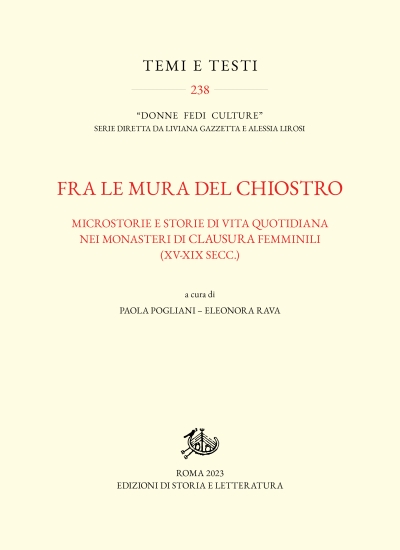 TEMI E TESTI

238

"DONNE FEDI CULTURE"
SERIE DIRETTA DA LIVIANA GAZZETTA E ALESSIA LIROSI

FRA LE MURA DEL CHIOSTRO

MICROSTORIE E STORIE DI VITA QUOTIDIANA NEI MONASTERI DI CLAUSURA FEMMINILI (XV-XIX SECC.)

a cura di
PAOLA POGLIANI – ELEONORA RAVA

ROMA 2023
EDIZIONI DI STORIA E LETTERATURA